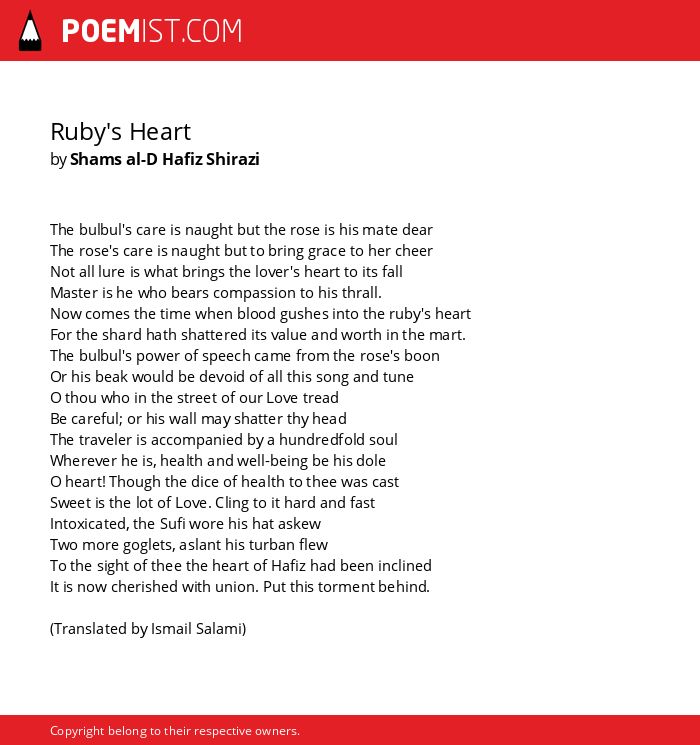 POEMIST.COM

Ruby's Heart
by Shams al-D Hafiz Shirazi

The bulbul's care is naught but the rose is his mate dear
The rose's care is naught but to bring grace to her cheer
Not all lure is what brings the lover's heart to its fall
Master is he who bears compassion to his thrall.
Now comes the time when blood gushes into the ruby's heart
For the shard hath shattered its value and worth in the mart.
The bulbul's power of speech came from the rose's boon
Or his beak would be devoid of all this song and tune
O thou who in the street of our Love tread
Be careful; or his wall may shatter thy head
The traveler is accompanied by a hundredfold soul
Wherever he is, health and well-being be his dole
O heart! Though the dice of health to thee was cast
Sweet is the lot of Love. Cling to it hard and fast
Intoxicated, the Sufi wore his hat askew
Two more goglets, aslant his turban flew
To the sight of thee the heart of Hafiz had been inclined
It is now cherished with union. Put this torment behind.

(Translated by Ismail Salami)

Copyright belong to their respective owners.